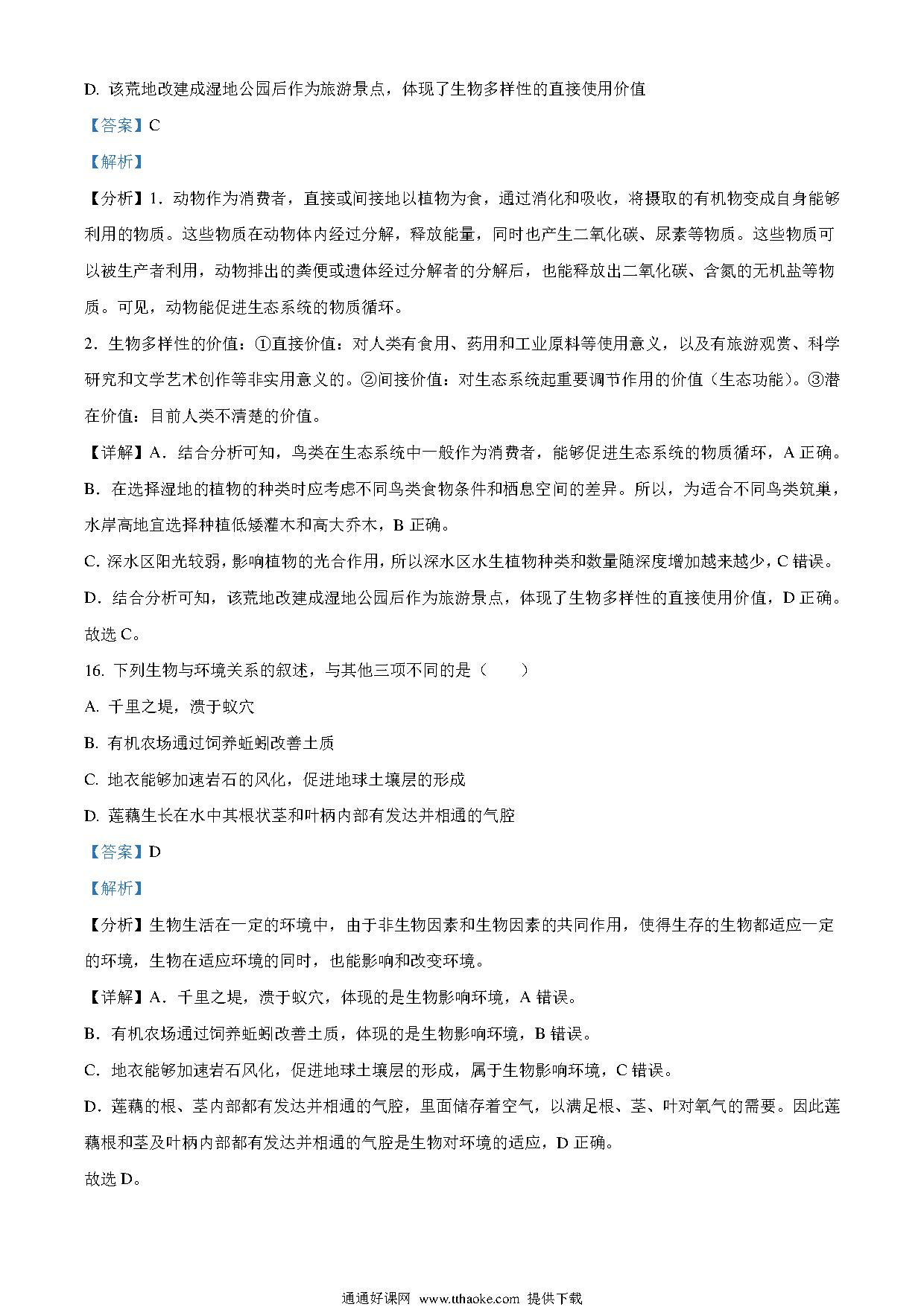 D. 该荒地改建成湿地公园后作为旅游景点，体现了生物多样性的直接使用价值

【答案】C

【解析】

【分析】1．动物作为消费者，直接或间接地以植物为食，通过消化和吸收，将摄取的有机物变成自身能够利用的物质。这些物质在动物体内经过分解，释放能量，同时也产生二氧化碳、尿素等物质。这些物质可以被生产者利用，动物排出的粪便或遗体经过分解者的分解后，也能释放出二氧化碳、含氮的无机盐等物质。可见，动物能促进生态系统的物质循环。

2．生物多样性的价值：①直接价值：对人类有食用、药用和工业原料等使用意义，以及有旅游观赏、科学研究和文学艺术创作等非实用意义的。②间接价值：对生态系统起重要调节作用的价值（生态功能）。③潜在价值：目前人类不清楚的价值。

【详解】A．结合分析可知，鸟类在生态系统中一般作为消费者，能够促进生态系统的物质循环，A 正确。

B．在选择湿地的植物的种类时应考虑不同鸟类食物条件和栖息空间的差异。所以，为适合不同鸟类筑巢，水岸高地宜选择种植低矮灌木和高大乔木，B 正确。

C. 深水区阳光较弱，影响植物的光合作用，所以深水区水生植物种类和数量随深度增加越来越少，C 错误。

D．结合分析可知，该荒地改建成湿地公园后作为旅游景点，体现了生物多样性的直接使用价值，D 正确。

故选 C。

16. 下列生物与环境关系的叙述，与其他三项不同的是（　　）

A. 千里之堤，溃于蚁穴

B. 有机农场通过饲养蚯蚓改善土质

C. 地衣能够加速岩石的风化，促进地球土壤层的形成

D. 莲藕生长在水中其根状茎和叶柄内部有发达并相通的气腔

【答案】D

【解析】

【分析】生物生活在一定的环境中，由于非生物因素和生物因素的共同作用，使得生存的生物都适应一定的环境，生物在适应环境的同时，也能影响和改变环境。

【详解】A．千里之堤，溃于蚁穴，体现的是生物影响环境，A 错误。

B．有机农场通过饲养蚯蚓改善土质，体现的是生物影响环境，B 错误。

C．地衣能够加速岩石风化，促进地球土壤层的形成，属于生物影响环境，C 错误。

D．莲藕的根、茎内部都有发达并相通的气腔，里面储存着空气，以满足根、茎、叶对氧气的需要。因此莲藕根和茎及叶柄内部都有发达并相通的气腔是生物对环境的适应，D 正确。

故选 D。

通通好课网 www.tthaoke.com 提供下载